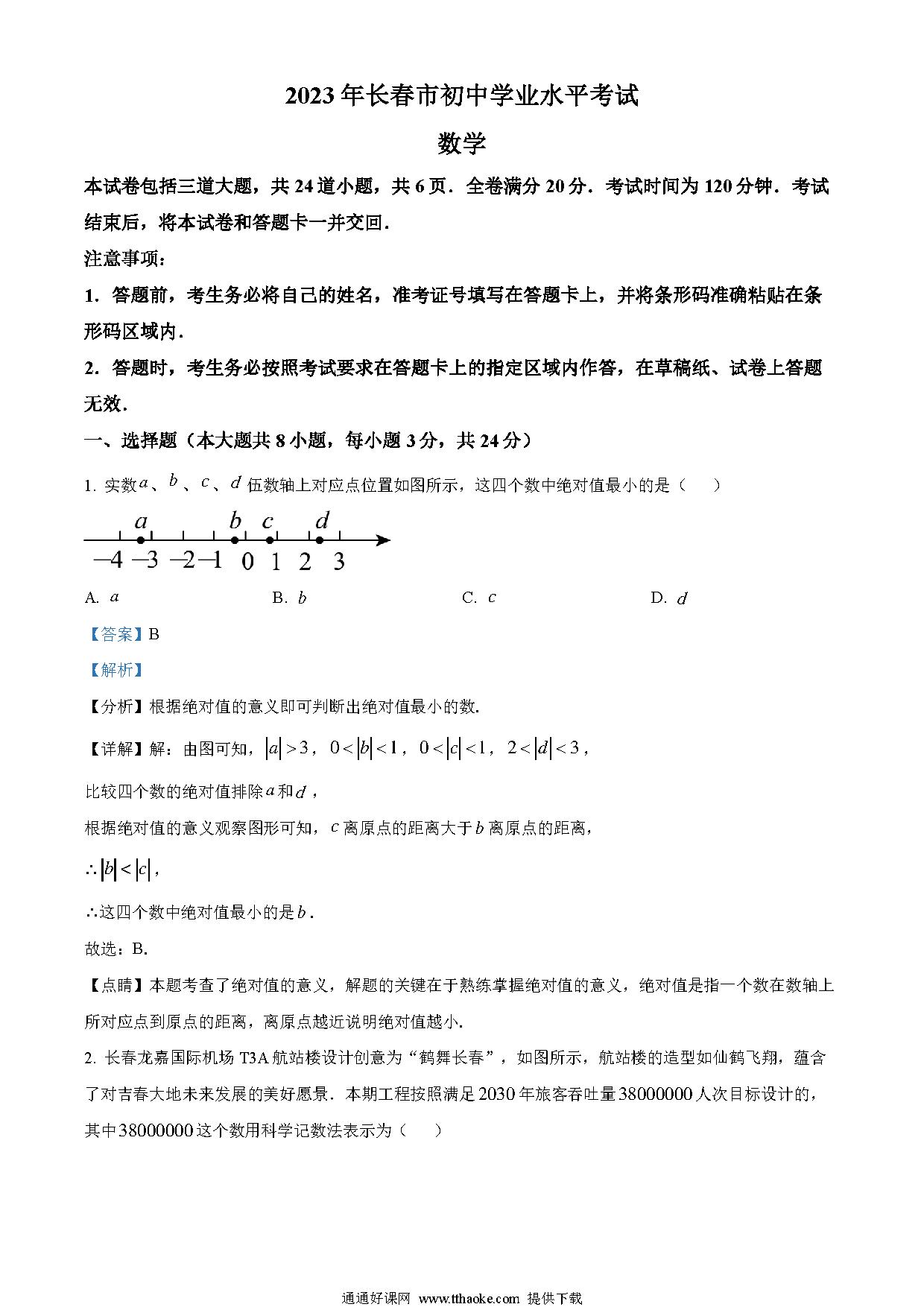 2023年长春市初中学业水平考试

数学

本试卷包括三道大题，共24道小题，共6页．全卷满分20分．考试时间为120分钟．考试结束后，将本试卷和答题卡一并交回．

注意事项：

1．答题前，考生务必将自己的姓名，准考证号填写在答题卡上，并将条形码准确粘贴在条形码区域内．

2．答题时，考生务必按照考试要求在答题卡上的指定区域内作答，在草稿纸、试卷上答题无效．

一、选择题（本大题共8小题，每小题3分，共24分）

1. 实数$a$、$b$、$c$、$d$伍数轴上对应点位置如图所示，这四个数中绝对值最小的是（　　）

$a$ $b$ $c$ $d$
$-4$ $-3$ $-2$ $-1$ $0$ $1$ $2$ $3$

A. $a$　　B. $b$　　C. $c$　　D. $d$

【答案】B

【解析】

【分析】根据绝对值的意义即可判断出绝对值最小的数.

【详解】解：由图可知，$|a|>3$，$0<|b|<1$，$0<|c|<1$，$2<|d|<3$，

比较四个数的绝对值排除$a$和$d$，

根据绝对值的意义观察图形可知，$c$离原点的距离大于$b$离原点的距离，

$\therefore |b|<|c|$，

$\therefore$这四个数中绝对值最小的是$b$.

故选：B.

【点睛】本题考查了绝对值的意义，解题的关键在于熟练掌握绝对值的意义，绝对值是指一个数在数轴上所对应点到原点的距离，离原点越近说明绝对值越小.

2. 长春龙嘉国际机场T3A航站楼设计创意为“鹤舞长春”，如图所示，航站楼的造型如仙鹤飞翔，蕴含了对吉春大地未来发展的美好愿景．本期工程按照满足2030年旅客吞吐量38000000人次目标设计的，其中38000000这个数用科学记数法表示为（　　）

通通好课网 www.tthaoke.com 提供下载